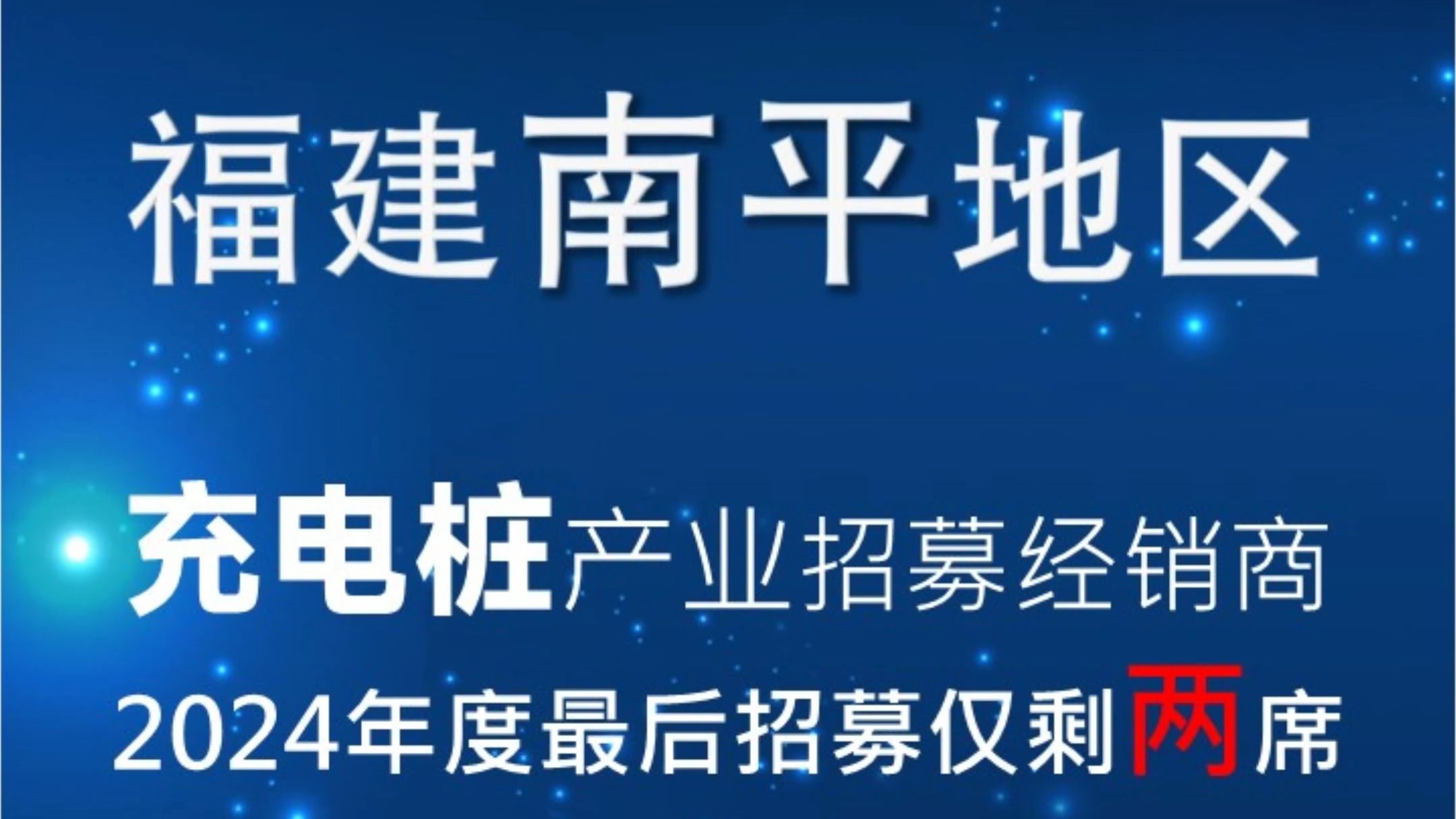 福建南平地区

充电桩产业招募经销商

2024年度最后招募仅剩两席